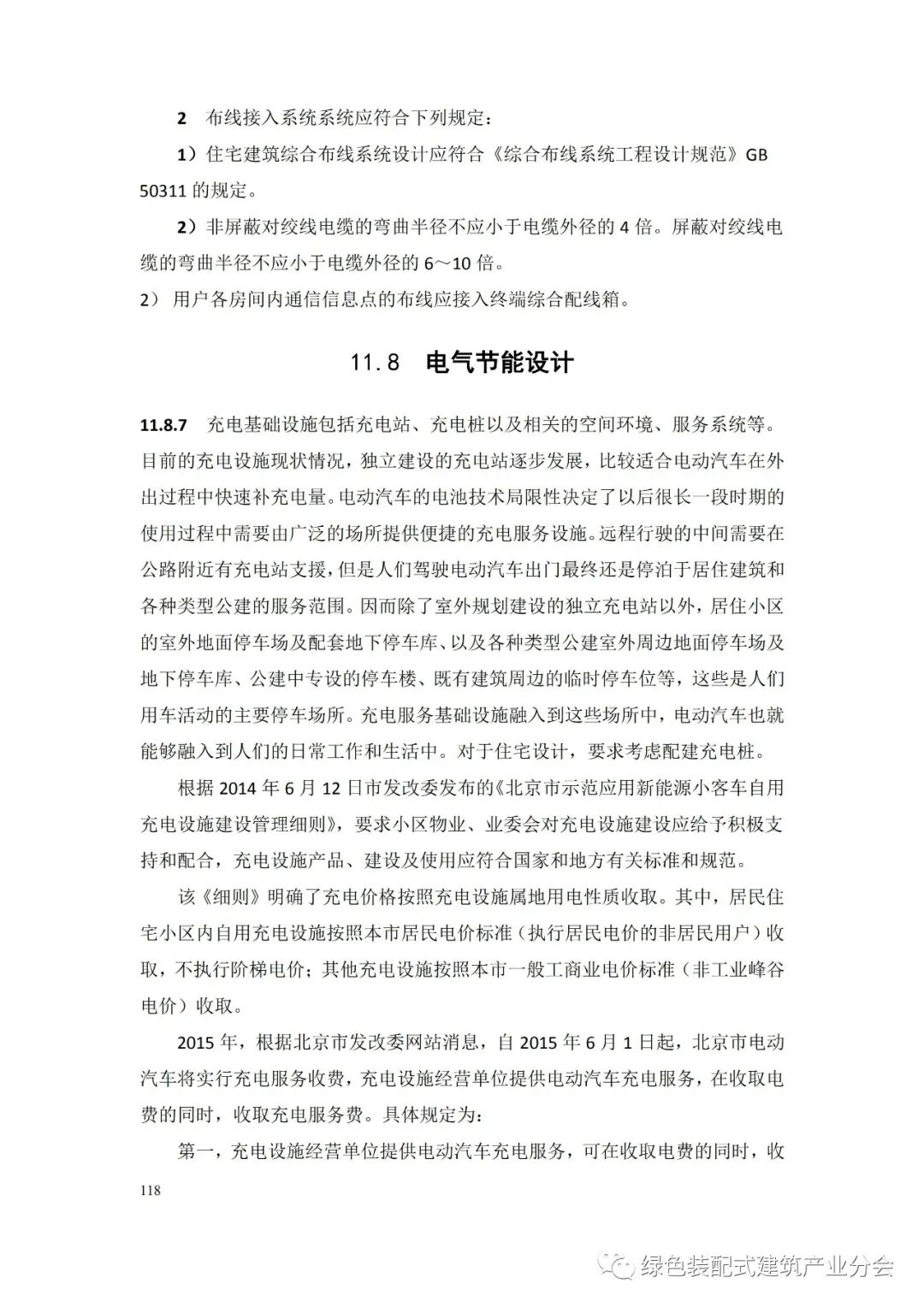 2　布线接入系统系统应符合下列规定：

1）住宅建筑综合布线系统设计应符合《综合布线系统工程设计规范》GB 50311 的规定。

2）非屏蔽对绞线电缆的弯曲半径不应小于电缆外径的 4 倍。屏蔽对绞线电缆的弯曲半径不应小于电缆外径的 6～10 倍。

2） 用户各房间内通信信息点的布线应接入终端综合配线箱。

11.8　电气节能设计

11.8.7　充电基础设施包括充电站、充电桩以及相关的空间环境、服务系统等。目前的充电设施现状情况，独立建设的充电站逐步发展，比较适合电动汽车在外出过程中快速补充电量。电动汽车的电池技术局限性决定了以后很长一段时期的使用过程中需要由广泛的场所提供便捷的充电服务设施。远程行驶的中间需要在公路附近有充电站支援，但是人们驾驶电动汽车出门最终还是停泊于居住建筑和各种类型公建的服务范围。因而除了室外规划建设的独立充电站以外，居住小区的室外地面停车场及配套地下停车库、以及各种类型公建室外周边地面停车场及地下停车库、公建中专设的停车楼、既有建筑周边的临时停车位等，这些是人们用车活动的主要停车场所。充电服务基础设施融入到这些场所中，电动汽车也就能够融入到人们的日常工作和生活中。对于住宅设计，要求考虑配建充电桩。

根据 2014 年 6 月 12 日市发改委发布的《北京市示范应用新能源小客车自用充电设施建设管理细则》，要求小区物业、业委会对充电设施建设应给予积极支持和配合，充电设施产品、建设及使用应符合国家和地方有关标准和规范。

该《细则》明确了充电价格按照充电设施属地用电性质收取。其中，居民住宅小区内自用充电设施按照本市居民电价标准（执行居民电价的非居民用户）收取，不执行阶梯电价；其他充电设施按照本市一般工商业电价标准（非工业峰谷电价）收取。

2015 年，根据北京市发改委网站消息，自 2015 年 6 月 1 日起，北京市电动汽车将实行充电服务收费，充电设施经营单位提供电动汽车充电服务，在收取电费的同时，收取充电服务费。具体规定为：

第一，充电设施经营单位提供电动汽车充电服务，可在收取电费的同时，收

118

绿色装配式建筑产业分会